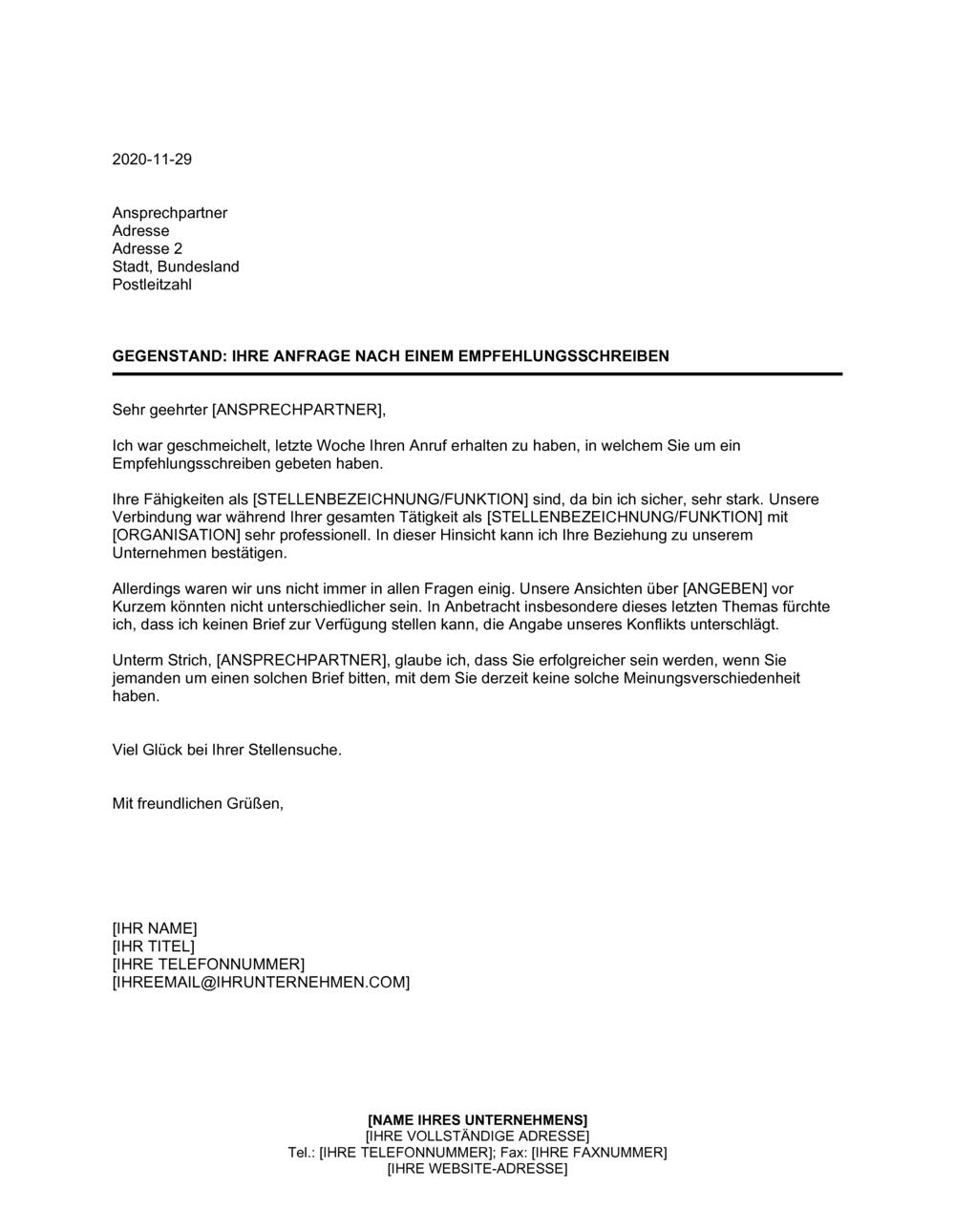 2020-11-29

Ansprechpartner
Adresse
Adresse 2
Stadt, Bundesland
Postleitzahl

GEGENSTAND: IHRE ANFRAGE NACH EINEM EMPFEHLUNGSSCHREIBEN

Sehr geehrter [ANSPRECHPARTNER],

Ich war geschmeichelt, letzte Woche Ihren Anruf erhalten zu haben, in welchem Sie um ein Empfehlungsschreiben gebeten haben.

Ihre Fähigkeiten als [STELLENBEZEICHNUNG/FUNKTION] sind, da bin ich sicher, sehr stark. Unsere Verbindung war während Ihrer gesamten Tätigkeit als [STELLENBEZEICHNUNG/FUNKTION] mit [ORGANISATION] sehr professionell. In dieser Hinsicht kann ich Ihre Beziehung zu unserem Unternehmen bestätigen.

Allerdings waren wir uns nicht immer in allen Fragen einig. Unsere Ansichten über [ANGEBEN] vor Kurzem könnten nicht unterschiedlicher sein. In Anbetracht insbesondere dieses letzten Themas fürchte ich, dass ich keinen Brief zur Verfügung stellen kann, die Angabe unseres Konflikts unterschlägt.

Unterm Strich, [ANSPRECHPARTNER], glaube ich, dass Sie erfolgreicher sein werden, wenn Sie jemanden um einen solchen Brief bitten, mit dem Sie derzeit keine solche Meinungsverschiedenheit haben.

Viel Glück bei Ihrer Stellensuche.

Mit freundlichen Grüßen,

[IHR NAME]
[IHR TITEL]
[IHRE TELEFONNUMMER]
[IHREEMAIL@IHRUNTERNEHMEN.COM]

[NAME IHRES UNTERNEHMENS]
[IHRE VOLLSTÄNDIGE ADRESSE]
Tel.: [IHRE TELEFONNUMMER]; Fax: [IHRE FAXNUMMER]
[IHRE WEBSITE-ADRESSE]